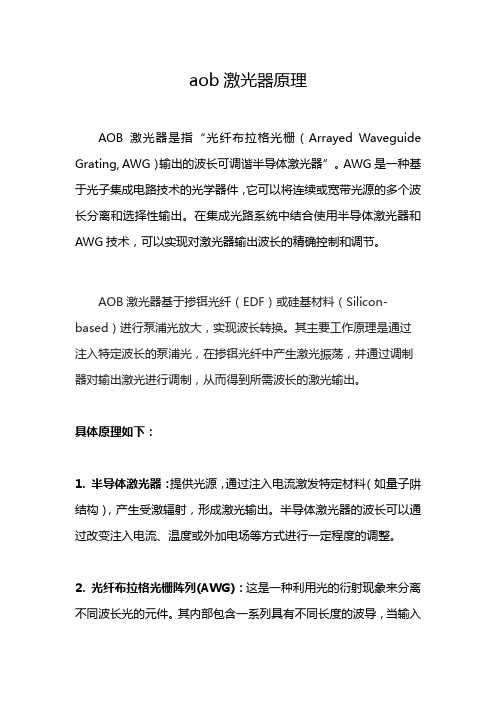 aob 激光器原理

AOB 激光器是指“光纤布拉格光栅（Arrayed Waveguide Grating, AWG）输出的波长可调谐半导体激光器”。AWG 是一种基于光子集成电路技术的光学器件，它可以将连续或宽带光源的多个波长分离和选择性输出。在集成光路系统中结合使用半导体激光器和 AWG 技术，可以实现对激光器输出波长的精确控制和调节。

AOB 激光器基于掺铒光纤（EDF）或硅基材料（Silicon-based）进行泵浦光放大，实现波长转换。其主要工作原理是通过注入特定波长的泵浦光，在掺铒光纤中产生激光振荡，并通过调制器对输出激光进行调制，从而得到所需波长的激光输出。

具体原理如下：

1. 半导体激光器：提供光源，通过注入电流激发特定材料（如量子阱结构），产生受激辐射，形成激光输出。半导体激光器的波长可以通过改变注入电流、温度或外加电场等方式进行一定程度的调整。

2. 光纤布拉格光栅阵列(AWG)：这是一种利用光的衍射现象来分离不同波长光的元件。其内部包含一系列具有不同长度的波导，当输入